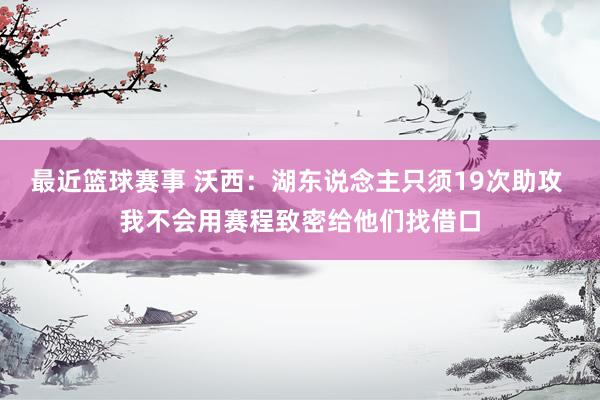 最近篮球赛事 沃西：湖东说念主只须19次助攻 我不会用赛程致密给他们找借口